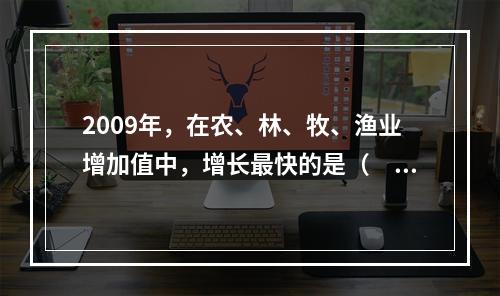 2009年，在农、林、牧、渔业增加值中，增长最快的是（ ...